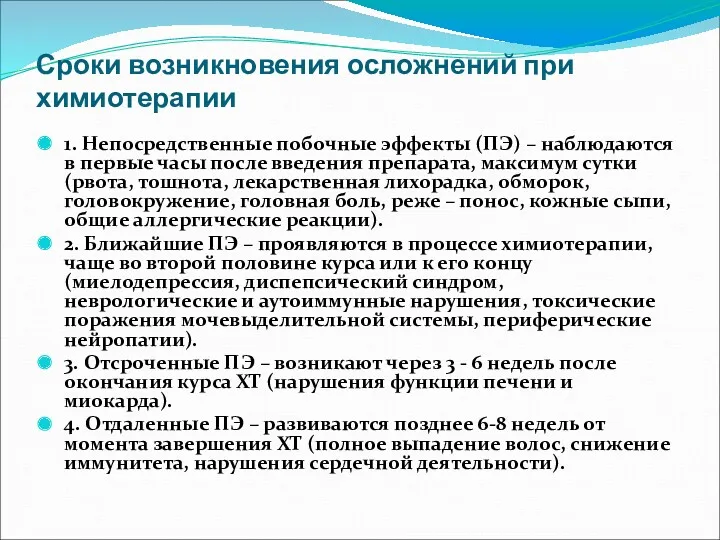 Сроки возникновения осложнений при химиотерапии

1. Непосредственные побочные эффекты (ПЭ) – наблюдаются в первые часы после введения препарата, максимум сутки (рвота, тошнота, лекарственная лихорадка, обморок, головокружение, головная боль, реже – понос, кожные сыпи, общие аллергические реакции).

2. Ближайшие ПЭ – проявляются в процессе химиотерапии, чаще во второй половине курса или к его концу (миелодепрессия, диспепсический синдром, неврологические и аутоиммунные нарушения, токсические поражения мочевыделительной системы, периферические нейропатии).

3. Отсроченные ПЭ – возникают через 3 - 6 недель после окончания курса ХТ (нарушения функции печени и миокарда).

4. Отдаленные ПЭ – развиваются позднее 6-8 недель от момента завершения ХТ (полное выпадение волос, снижение иммунитета, нарушения сердечной деятельности).